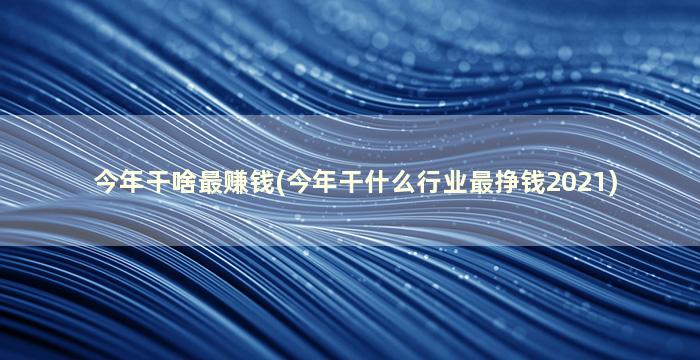 今年干啥最赚钱(今年干什么行业最挣钱2021)